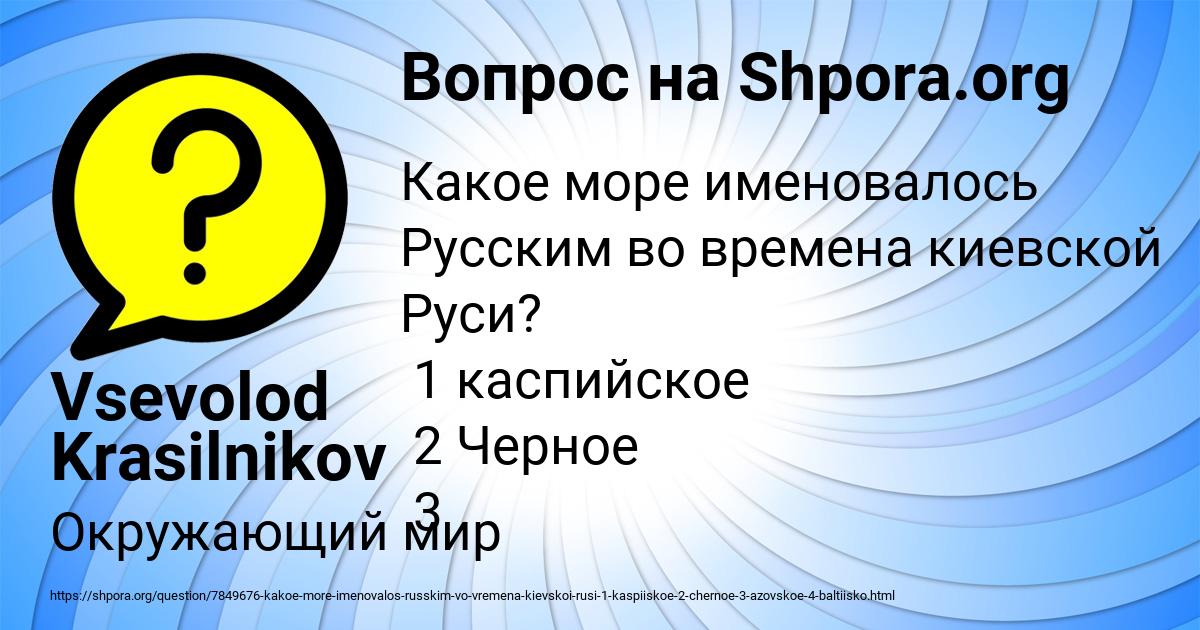 Вопрос на Shpora.org

Какое море именовалось Русским во времена киевской Руси?
1 каспийское
2 Черное
3

Vsevolod Krasilnikov

Окружающий мир

https://shpora.org/question/7849676-kakoe-more-imenovalos-russkim-vo-vremena-kievskoi-rusi-1-kaspiiskoe-2-chernoe-3-azovskoe-4-baltiisko.html